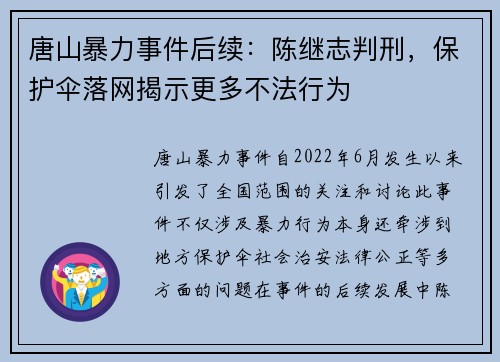 唐山暴力事件后续：陈继志判刑，保护伞落网揭示更多不法行为

唐山暴力事件自2022年6月发生以来引发了全国范围的关注和讨论此事件不仅涉及暴力行为本身还牵涉到地方保护伞社会治安法律公正等多方面的问题在事件的后续发展中陈